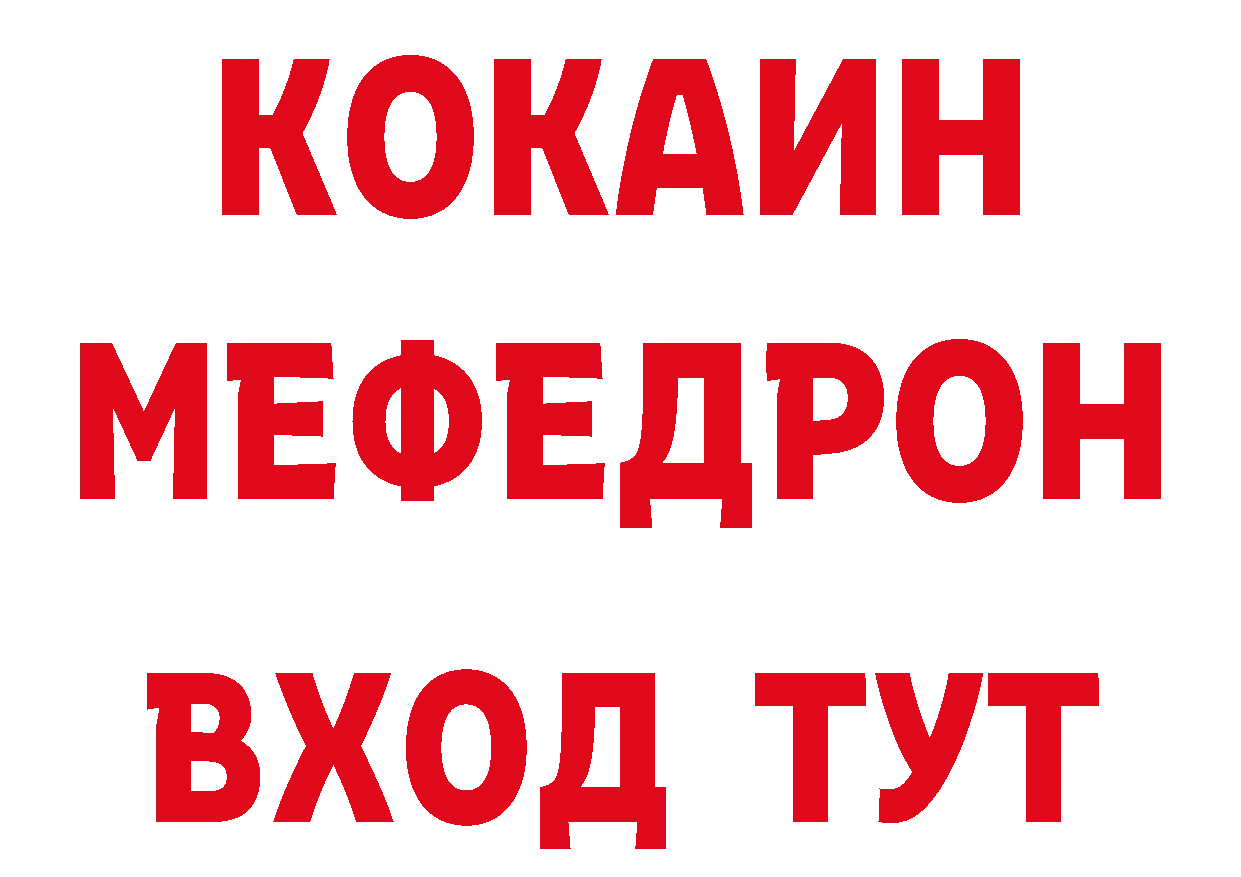 КОКАИН
МЕФЕДРОН
ВХОД ТУТ